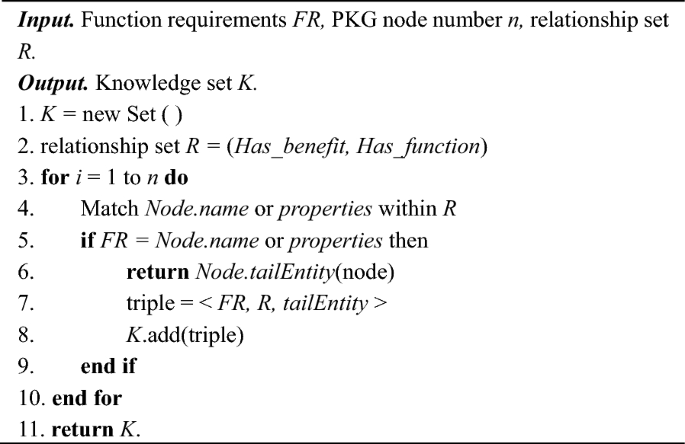 Input. Function requirements FR, PKG node number n, relationship set R.

Output. Knowledge set K.

1. K = new Set ( )
2. relationship set R = (Has_benefit, Has_function)
3. for i = 1 to n do
4. Match Node.name or properties within R
5. if FR = Node.name or properties then
6. return Node.tailEntity(node)
7. triple = < FR, R, tailEntity >
8. K.add(triple)
9. end if
10. end for
11. return K.